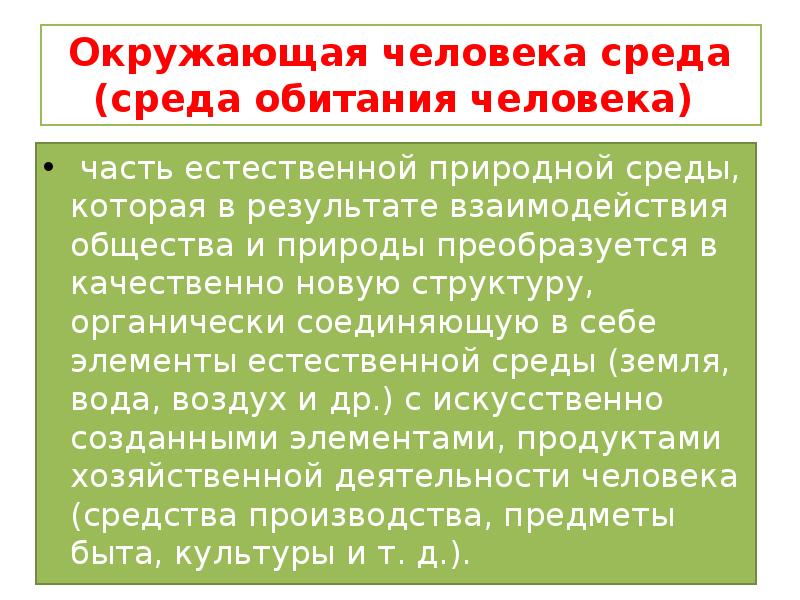 Окружающая человека среда (среда обитания человека)

• часть естественной природной среды, которая в результате взаимодействия общества и природы преобразуется в качественно новую структуру, органически соединяющую в себе элементы естественной среды (земля, вода, воздух и др.) с искусственно созданными элементами, продуктами хозяйственной деятельности человека (средства производства, предметы быта, культуры и т. д.).